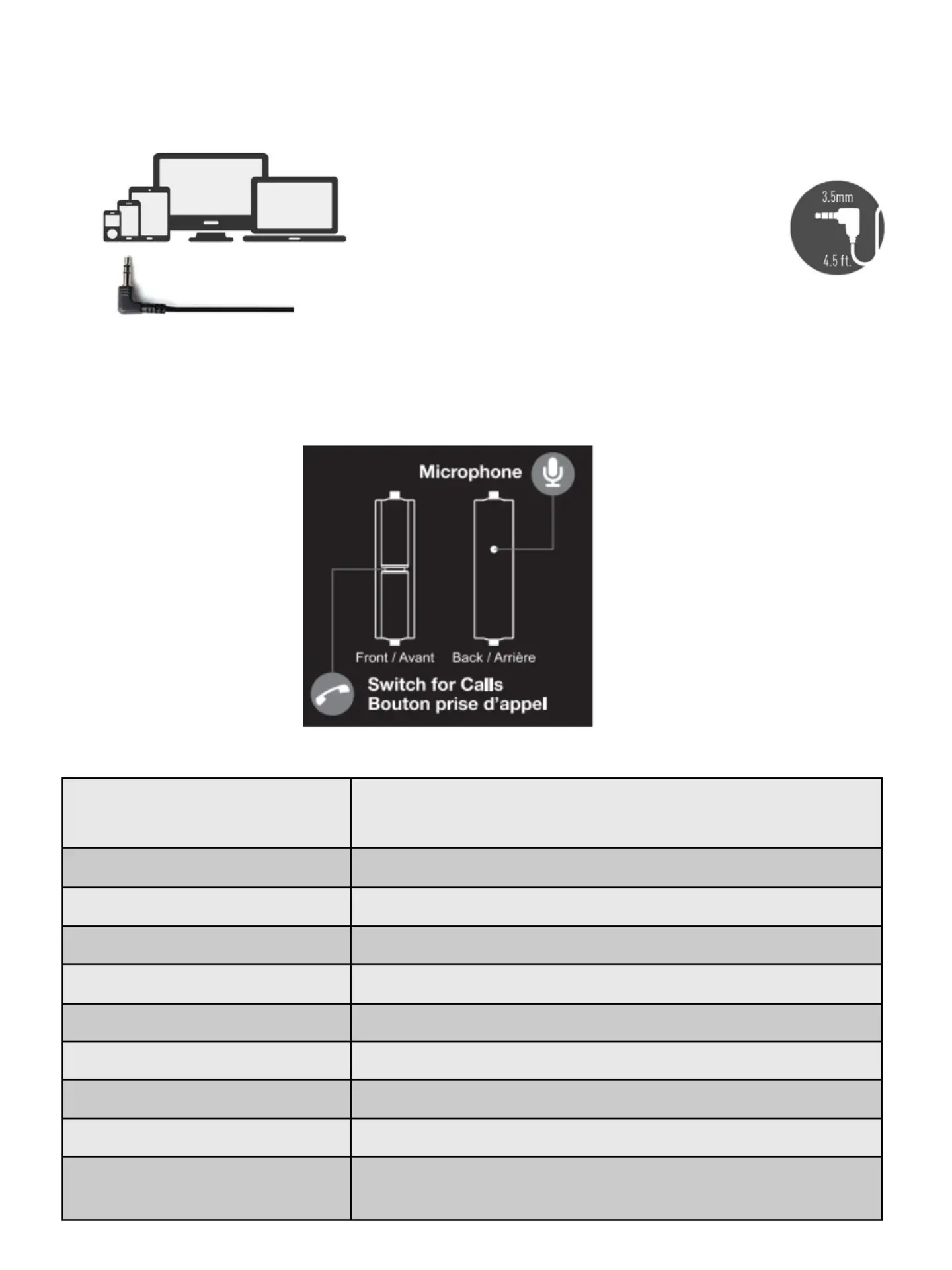 3.5mm
4.5 ft.

Microphone
Front / Avant
Back / Arrière
Switch for Calls
Bouton prise d'appel